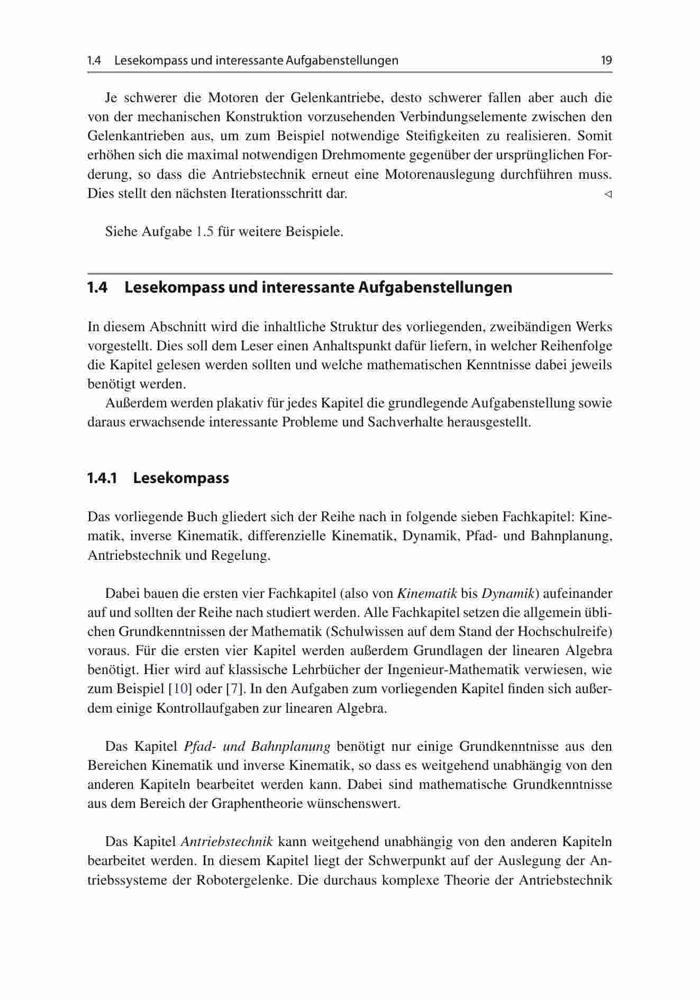 1.4 Lesekompass und interessante Aufgabenstellungen 19

Je schwerer die Motoren der Gelenkantriebe, desto schwerer fallen aber auch die von der mechanischen Konstruktion vorzusehenden Verbindungselemente zwischen den Gelenkantrieben aus, um zum Beispiel notwendige Steifigkeiten zu realisieren. Somit erhöhen sich die maximal notwendigen Drehmomente gegenüber der ursprünglichen Forderung, so dass die Antriebstechnik erneut eine Motorenauslegung durchführen muss. Dies stellt den nächsten Iterationsschritt dar. ◁

Siehe Aufgabe 1.5 für weitere Beispiele.

1.4 Lesekompass und interessante Aufgabenstellungen

In diesem Abschnitt wird die inhaltliche Struktur des vorliegenden, zweibändigen Werks vorgestellt. Dies soll dem Leser einen Anhaltspunkt dafür liefern, in welcher Reihenfolge die Kapitel gelesen werden sollten und welche mathematischen Kenntnisse dabei jeweils benötigt werden.

Außerdem werden plakativ für jedes Kapitel die grundlegende Aufgabenstellung sowie daraus erwachsende interessante Probleme und Sachverhalte herausgestellt.

1.4.1 Lesekompass

Das vorliegende Buch gliedert sich der Reihe nach in folgende sieben Fachkapitel: Kinematik, inverse Kinematik, differenzielle Kinematik, Dynamik, Pfad- und Bahnplanung, Antriebstechnik und Regelung.

Dabei bauen die ersten vier Fachkapitel (also von Kinematik bis Dynamik) aufeinander auf und sollten der Reihe nach studiert werden. Alle Fachkapitel setzen die allgemein üblichen Grundkenntnissen der Mathematik (Schulwissen auf dem Stand der Hochschulreife) voraus. Für die ersten vier Kapitel werden außerdem Grundlagen der linearen Algebra benötigt. Hier wird auf klassische Lehrbücher der Ingenieur-Mathematik verwiesen, wie zum Beispiel [10] oder [7]. In den Aufgaben zum vorliegenden Kapitel finden sich außerdem einige Kontrollaufgaben zur linearen Algebra.

Das Kapitel Pfad- und Bahnplanung benötigt nur einige Grundkenntnisse aus den Bereichen Kinematik und inverse Kinematik, so dass es weitgehend unabhängig von den anderen Kapiteln bearbeitet werden kann. Dabei sind mathematische Grundkenntnisse aus dem Bereich der Graphentheorie wünschenswert.

Das Kapitel Antriebstechnik kann weitgehend unabhängig von den anderen Kapiteln bearbeitet werden. In diesem Kapitel liegt der Schwerpunkt auf der Auslegung der Antriebssysteme der Robotergelenke. Die durchaus komplexe Theorie der Antriebstechnik